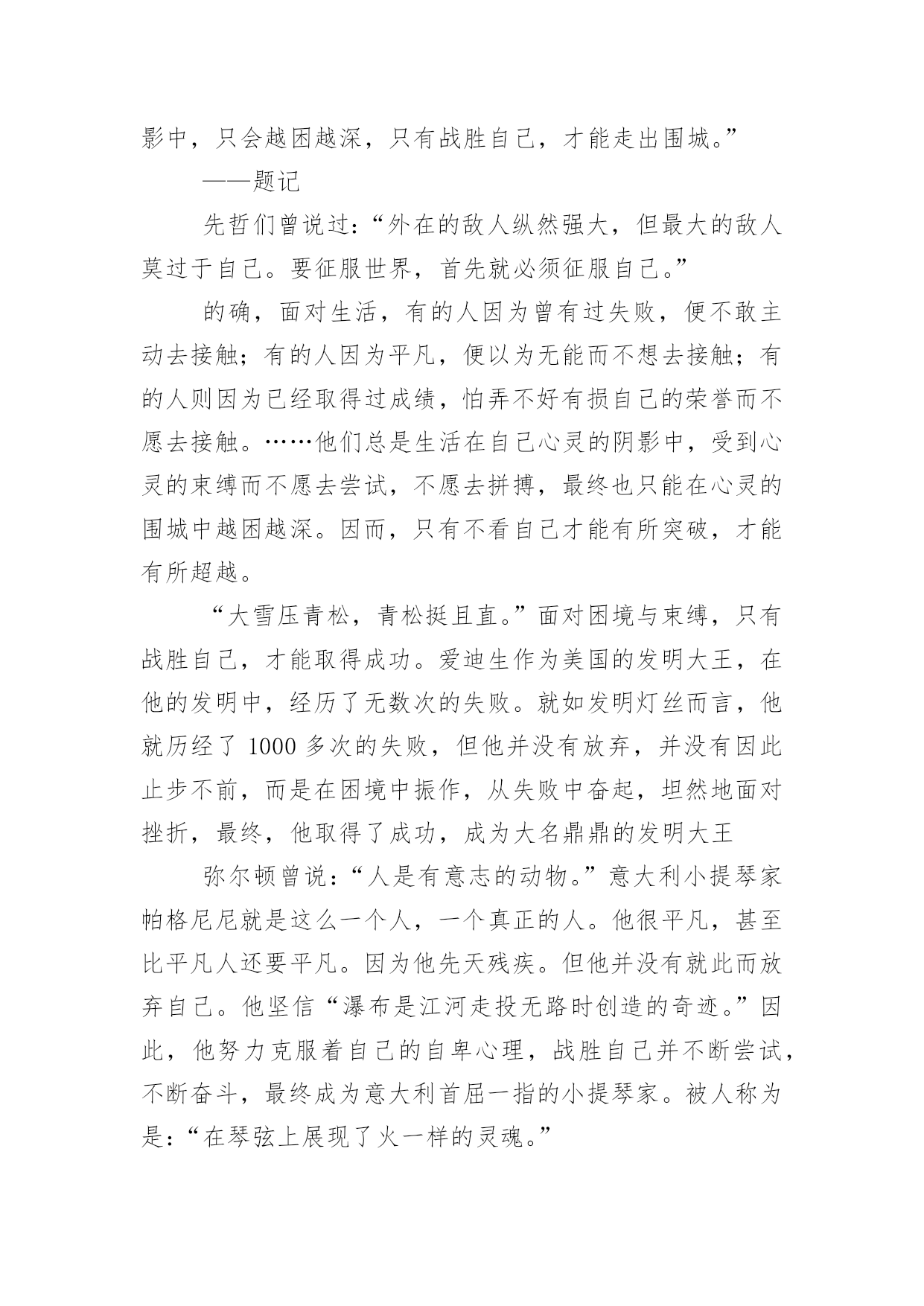 影中，只会越困越深，只有战胜自己，才能走出围城。”

——题记

先哲们曾说过：“外在的敌人纵然强大，但最大的敌人莫过于自己。要征服世界，首先就必须征服自己。”

的确，面对生活，有的人因为曾有过失败，便不敢主动去接触；有的人因为平凡，便以为无能而不想去接触；有的人则因为已经取得过成绩，怕弄不好有损自己的荣誉而不愿去接触。……他们总是生活在自己心灵的阴影中，受到心灵的束缚而不愿去尝试，不愿去拼搏，最终也只能在心灵的围城中越困越深。因而，只有不看自己才能有所突破，才能有所超越。

“大雪压青松，青松挺且直。”面对困境与束缚，只有战胜自己，才能取得成功。爱迪生作为美国的发明大王，在他的发明中，经历了无数次的失败。就如发明灯丝而言，他就历经了 1000 多次的失败，但他并没有放弃，并没有因此止步不前，而是在困境中振作，从失败中奋起，坦然地面对挫折，最终，他取得了成功，成为大名鼎鼎的发明大王

弥尔顿曾说：“人是有意志的动物。”意大利小提琴家帕格尼尼就是这么一个人，一个真正的人。他很平凡，甚至比平凡人还要平凡。因为他先天残疾。但他并没有就此而放弃自己。他坚信“瀑布是江河走投无路时创造的奇迹。”因此，他努力克服着自己的自卑心理，战胜自己并不断尝试，不断奋斗，最终成为意大利首屈一指的小提琴家。被人称为是：“在琴弦上展现了火一样的灵魂。”